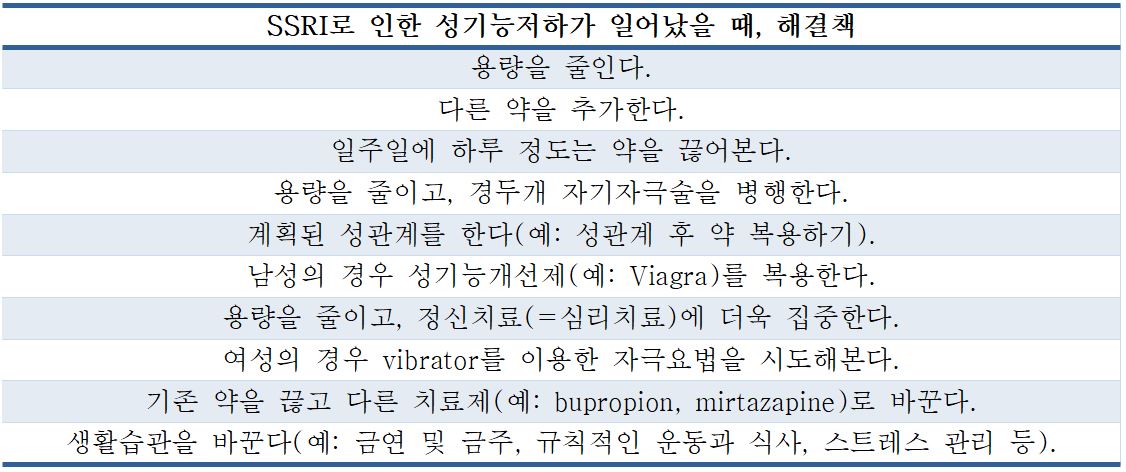 | SSRI로 인한 성기능저하가 일어났을 때, 해결책 |
|---|
| 용량을 줄인다. |
| 다른 약을 추가한다. |
| 일주일에 하루 정도는 약을 끊어본다. |
| 용량을 줄이고, 경두개 자기자극술을 병행한다. |
| 계획된 성관계를 한다(예: 성관계 후 약 복용하기). |
| 남성의 경우 성기능개선제(예: Viagra)를 복용한다. |
| 용량을 줄이고, 정신치료(=심리치료)에 더욱 집중한다. |
| 여성의 경우 vibrator를 이용한 자극요법을 시도해본다. |
| 기존 약을 끊고 다른 치료제(예: bupropion, mirtazapine)로 바꾼다. |
| 생활습관을 바꾼다(예: 금연 및 금주, 규칙적인 운동과 식사, 스트레스 관리 등). |